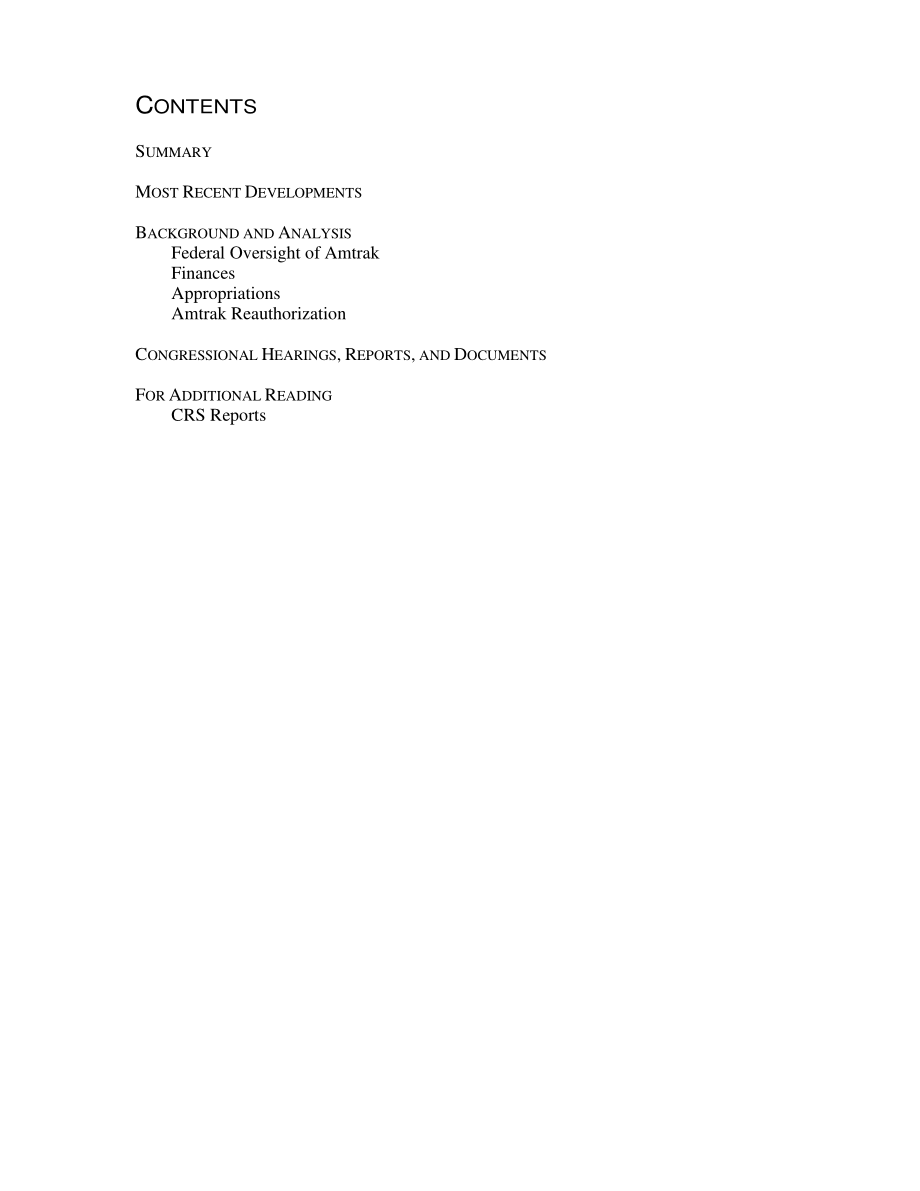 CONTENTS

SUMMARY

MOST RECENT DEVELOPMENTS

BACKGROUND AND ANALYSIS
Federal Oversight of Amtrak
Finances
Appropriations
Amtrak Reauthorization

CONGRESSIONAL HEARINGS, REPORTS, AND DOCUMENTS

FOR ADDITIONAL READING
CRS Reports